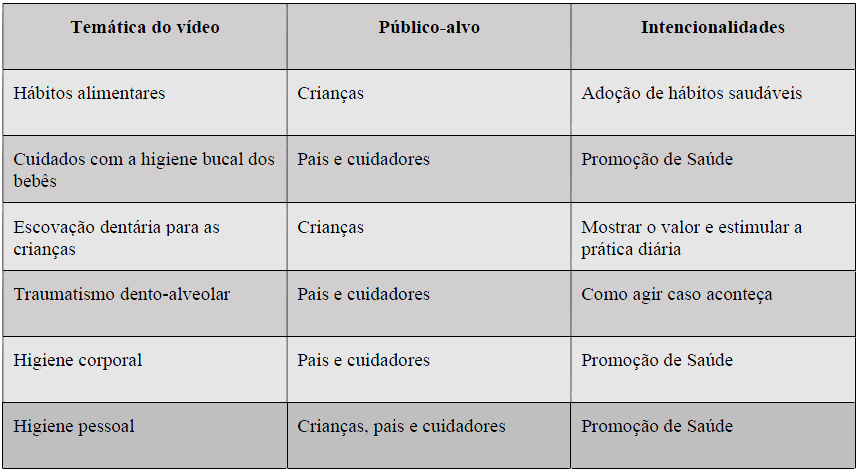 | Temática do vídeo | Público-alvo | Intencionalidades |
|---|---|---|
| Hábitos alimentares | Crianças | Adoção de hábitos saudáveis |
| Cuidados com a higiene bucal dos bebês | Pais e cuidadores | Promoção de Saúde |
| Escovação dentária para as crianças | Crianças | Mostrar o valor e estimular a prática diária |
| Traumatismo dento-alveolar | Pais e cuidadores | Como agir caso aconteça |
| Higiene corporal | Pais e cuidadores | Promoção de Saúde |
| Higiene pessoal | Crianças, pais e cuidadores | Promoção de Saúde |